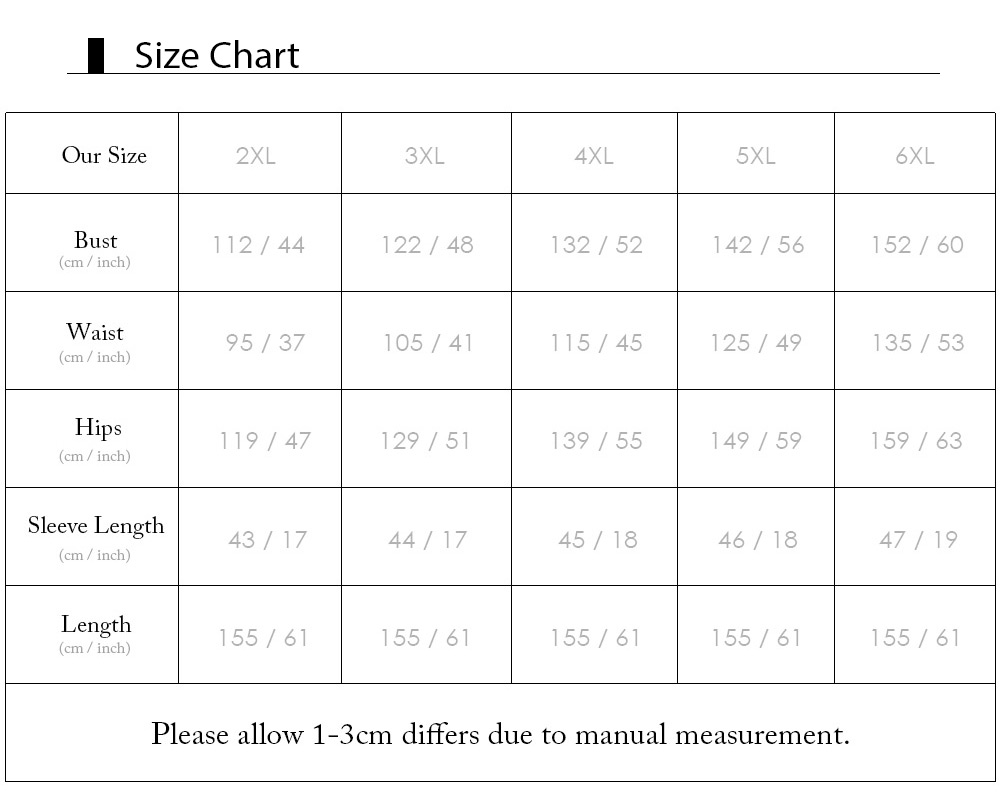 Size Chart

| Our Size | 2XL | 3XL | 4XL | 5XL | 6XL |
|---|---|---|---|---|---|
| Bust (cm / inch) | 112 / 44 | 122 / 48 | 132 / 52 | 142 / 56 | 152 / 60 |
| Waist (cm / inch) | 95 / 37 | 105 / 41 | 115 / 45 | 125 / 49 | 135 / 53 |
| Hips (cm / inch) | 119 / 47 | 129 / 51 | 139 / 55 | 149 / 59 | 159 / 63 |
| Sleeve Length (cm / inch) | 43 / 17 | 44 / 17 | 45 / 18 | 46 / 18 | 47 / 19 |
| Length (cm / inch) | 155 / 61 | 155 / 61 | 155 / 61 | 155 / 61 | 155 / 61 |

Please allow 1-3cm differs due to manual measurement.